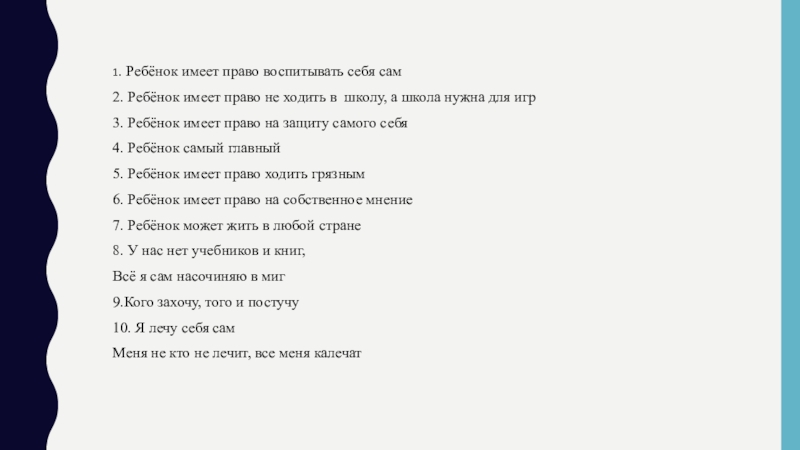 1. Ребёнок имеет право воспитывать себя сам

2. Ребёнок имеет право не ходить в школу, а школа нужна для игр

3. Ребёнок имеет право на защиту самого себя

4. Ребёнок самый главный

5. Ребёнок имеет право ходить грязным

6. Ребёнок имеет право на собственное мнение

7. Ребёнок может жить в любой стране

8. У нас нет учебников и книг,

Всё я сам насочиняю в миг

9.Кого захочу, того и постучу

10. Я лечу себя сам

Меня не кто не лечит, все меня калечат